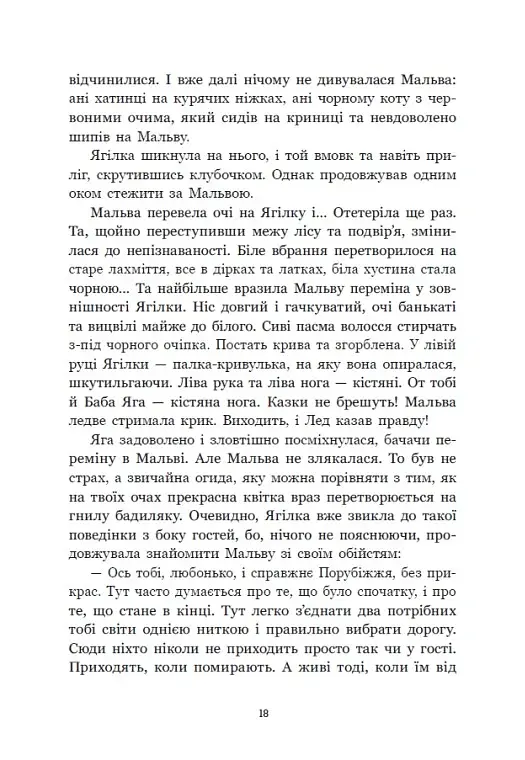 відчинилися. І вже далі нічому не дивувалася Мальва: ані хатинці на курячих ніжках, ані чорному коту з червоними очима, який сидів на криниці та невдоволено шипів на Мальву.

Ягілка шикнула на нього, і той вмовк та навіть приліг, скрутившись клубочком. Однак продовжував одним оком стежити за Мальвою.

Мальва перевела очі на Ягілку і... Отетеріла ще раз. Та, щойно переступивши межу лісу та подвір'я, змінилася до непізнаваності. Біле вбрання перетворилося на старе лахміття, все в дірках та латках, біла хустина стала чорною... Та найбільше вразила Мальву переміна у зовнішності Ягілки. Ніс довгий і гачкуватий, очі банькаті та вицвілі майже до білого. Сиві пасма волосся стирчать з-під чорного очіпка. Постать крива та згорблена. У лівій руці Ягілки — палка-кривулька, на яку вона опиралася, шкутильгаючи. Ліва рука та ліва нога — кістяні. От тобі й Баба Яга — кістяна нога. Казки не брешуть! Мальва ледве стримала крик. Виходить, і Лед казав правду!

Яга задоволено і зловтішно посміхнулася, бачачи переміну в Мальві. Але Мальва не злякалася. То був не страх, а звичайна огида, яку можна порівняти з тим, як на твоїх очах прекрасна квітка враз перетворюється на гнилу бадиляку. Очевидно, Ягілка вже звикла до такої поведінки з боку гостей, бо, нічого не пояснюючи, продовжувала знайомити Мальву зі своїм обійстям:

— Ось тобі, любонько, і справжнє Порубіжжя, без прикрас. Тут часто думається про те, що було спочатку, і про те, що стане в кінці. Тут легко з'єднати два потрібних тобі світи однією ниткою і правильно вибрати дорогу. Сюди ніхто ніколи не приходить просто так чи у гості. Приходять, коли помирають. А живі тоді, коли їм від

18